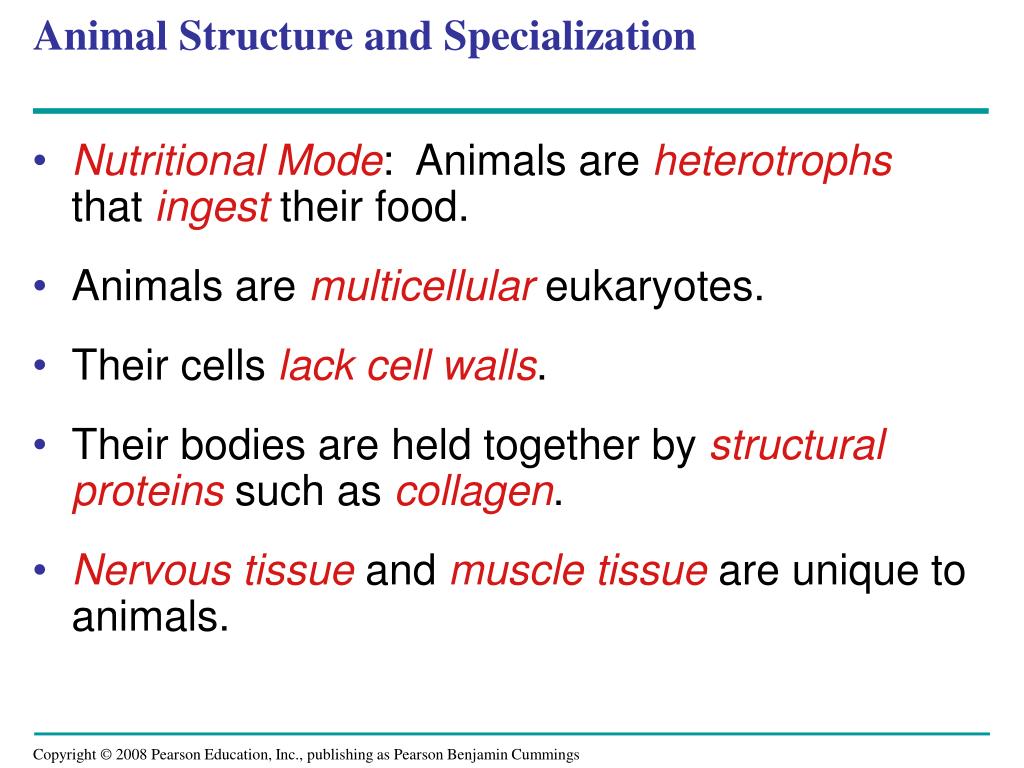 Animal Structure and Specialization

• Nutritional Mode: Animals are heterotrophs that ingest their food.

• Animals are multicellular eukaryotes.

• Their cells lack cell walls.

• Their bodies are held together by structural proteins such as collagen.

• Nervous tissue and muscle tissue are unique to animals.

Copyright © 2008 Pearson Education, Inc., publishing as Pearson Benjamin Cummings